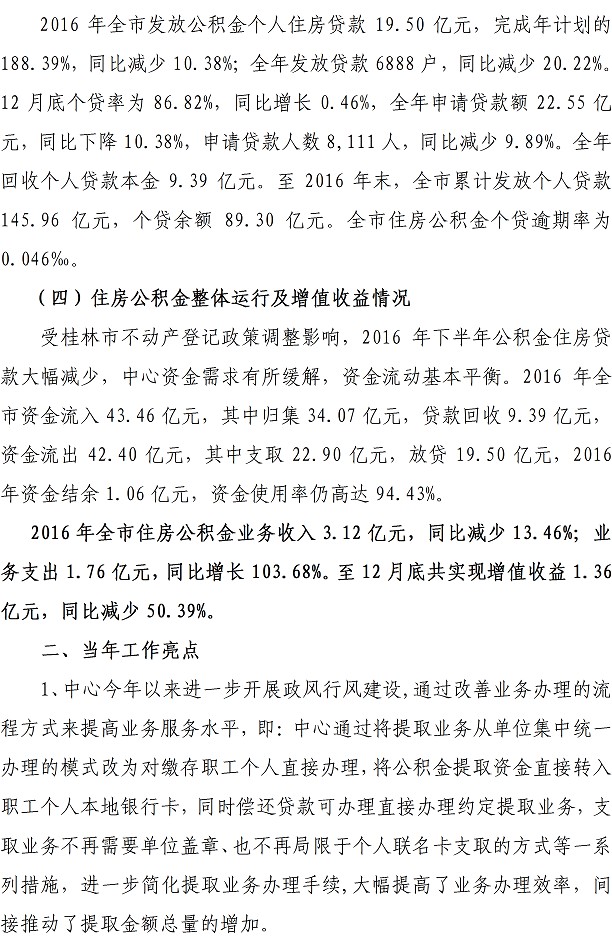 2016 年全市发放公积金个人住房贷款 19.50 亿元，完成年计划的 188.39%，同比减少 10.38%；全年发放贷款 6888 户，同比减少 20.22%。12 月底个贷率为 86.82%，同比增长 0.46%，全年申请贷款额 22.55 亿元，同比下降 10.38%，申请贷款人数 8,111 人，同比减少 9.89%。全年回收个人贷款本金 9.39 亿元。至 2016 年末，全市累计发放个人贷款 145.96 亿元，个贷余额 89.30 亿元。全市住房公积金个贷逾期率为 0.046‰。

（四）住房公积金整体运行及增值收益情况

受桂林市不动产登记政策调整影响，2016 年下半年公积金住房贷款大幅减少，中心资金需求有所缓解，资金流动基本平衡。2016 年全市资金流入 43.46 亿元，其中归集 34.07 亿元，贷款回收 9.39 亿元，资金流出 42.40 亿元，其中支取 22.90 亿元，放贷 19.50 亿元，2016 年资金结余 1.06 亿元，资金使用率仍高达 94.43%。

2016 年全市住房公积金业务收入 3.12 亿元，同比减少 13.46%；业务支出 1.76 亿元，同比增长 103.68%。至 12 月底共实现增值收益 1.36 亿元，同比减少 50.39%。

二、当年工作亮点

1、中心今年以来进一步开展政风行风建设，通过改善业务办理的流程方式来提高业务服务水平，即：中心通过将提取业务从单位集中统一办理的模式改为对缴存职工个人直接办理，将公积金提取资金直接转入职工个人本地银行卡，同时偿还贷款可办理直接办理约定提取业务，支取业务不再需要单位盖章、也不再局限于个人联名卡支取的方式等一系列措施，进一步简化提取业务办理手续，大幅提高了业务办理效率，间接推动了提取金额总量的增加。